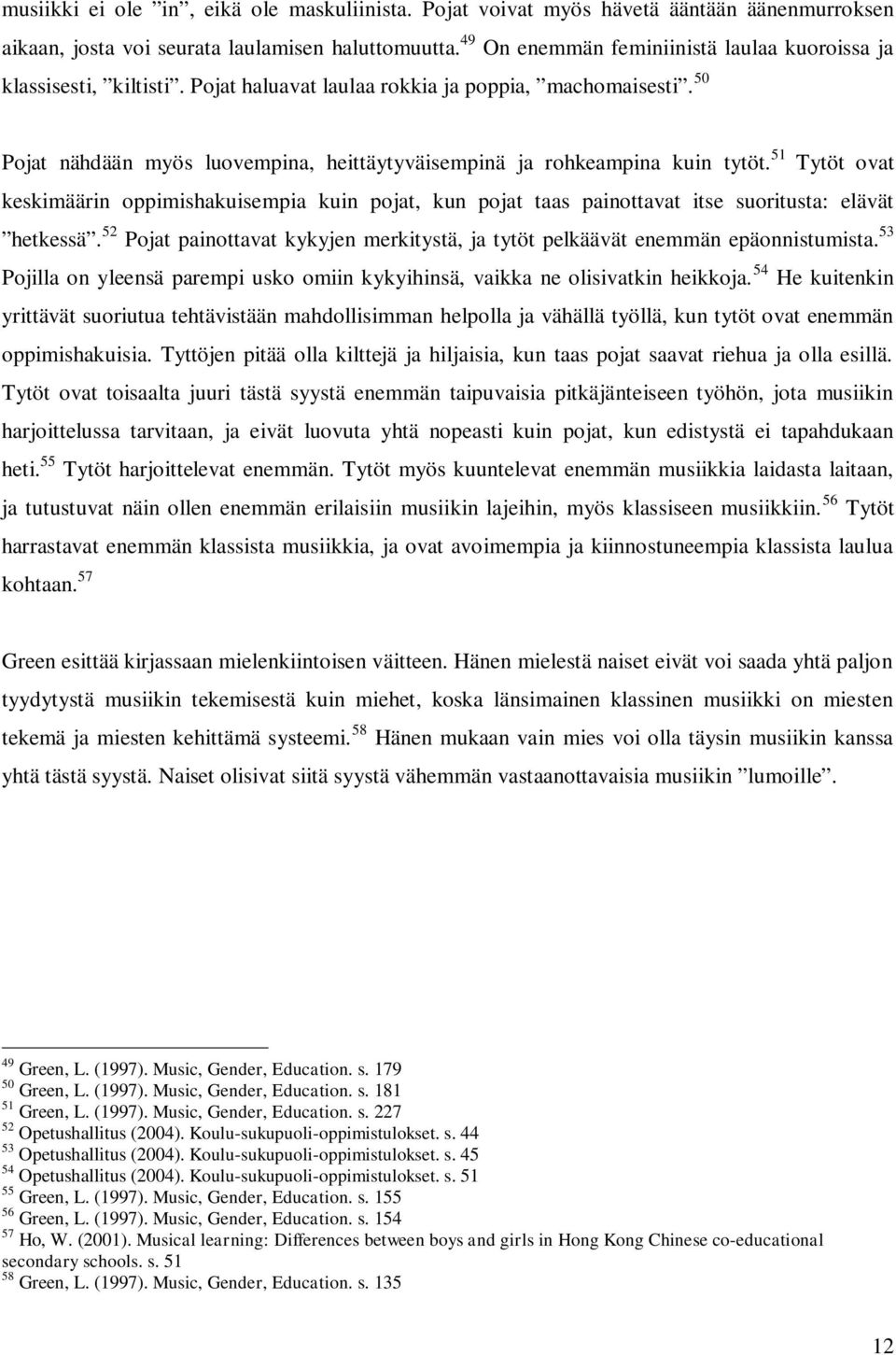 musiikki ei ole ”in”, eikä ole maskuliinista. Pojat voivat myös hävetä ääntään äänenmurroksen aikaan, josta voi seurata laulamisen haluttomuutta.$^{49}$ On enemmän feminiinistä laulaa kuoroissa ja klassisesti, ”kiltisti”. Pojat haluavat laulaa rokkia ja poppia, ”machomaisesti”.$^{50}$

Pojat nähdään myös luovempina, heittäytyväisempinä ja rohkeampina kuin tytöt.$^{51}$ Tytöt ovat keskimäärin oppimishakuisempia kuin pojat, kun pojat taas painottavat itse suoritusta: elävät ”hetkessä”.$^{52}$ Pojat painottavat kykyjen merkitystä, ja tytöt pelkäävät enemmän epäonnistumista.$^{53}$ Pojilla on yleensä parempi usko omiin kykyihinsä, vaikka ne olisivatkin heikkoja.$^{54}$ He kuitenkin yrittävät suoriutua tehtävistään mahdollisimman helpolla ja vähällä työllä, kun tytöt ovat enemmän oppimishakuisia. Tyttöjen pitää olla kilttejä ja hiljaisia, kun taas pojat saavat riehua ja olla esillä. Tytöt ovat toisaalta juuri tästä syystä enemmän taipuvaisia pitkäjänteiseen työhön, jota musiikin harjoittelussa tarvitaan, ja eivät luovuta yhtä nopeasti kuin pojat, kun edistystä ei tapahdukaan heti.$^{55}$ Tytöt harjoittelevat enemmän. Tytöt myös kuuntelevat enemmän musiikkia laidasta laitaan, ja tutustuvat näin ollen enemmän erilaisiin musiikin lajeihin, myös klassiseen musiikkiin.$^{56}$ Tytöt harrastavat enemmän klassista musiikkia, ja ovat avoimempia ja kiinnostuneempia klassista laulua kohtaan.$^{57}$

Green esittää kirjassaan mielenkiintoisen väitteen. Hänen mielestä naiset eivät voi saada yhtä paljon tyydytystä musiikin tekemisestä kuin miehet, koska länsimainen klassinen musiikki on miesten tekemä ja miesten kehittämä systeemi.$^{58}$ Hänen mukaan vain mies voi olla täysin musiikin kanssa yhtä tästä syystä. Naiset olisivat siitä syystä vähemmän vastaanottavaisia musiikin ”lumoille”.

$^{49}$ Green, L. (1997). Music, Gender, Education. s. 179
$^{50}$ Green, L. (1997). Music, Gender, Education. s. 181
$^{51}$ Green, L. (1997). Music, Gender, Education. s. 227
$^{52}$ Opetushallitus (2004). Koulu-sukupuoli-oppimistulokset. s. 44
$^{53}$ Opetushallitus (2004). Koulu-sukupuoli-oppimistulokset. s. 45
$^{54}$ Opetushallitus (2004). Koulu-sukupuoli-oppimistulokset. s. 51
$^{55}$ Green, L. (1997). Music, Gender, Education. s. 155
$^{56}$ Green, L. (1997). Music, Gender, Education. s. 154
$^{57}$ Ho, W. (2001). Musical learning: Differences between boys and girls in Hong Kong Chinese co-educational secondary schools. s. 51
$^{58}$ Green, L. (1997). Music, Gender, Education. s. 135

12